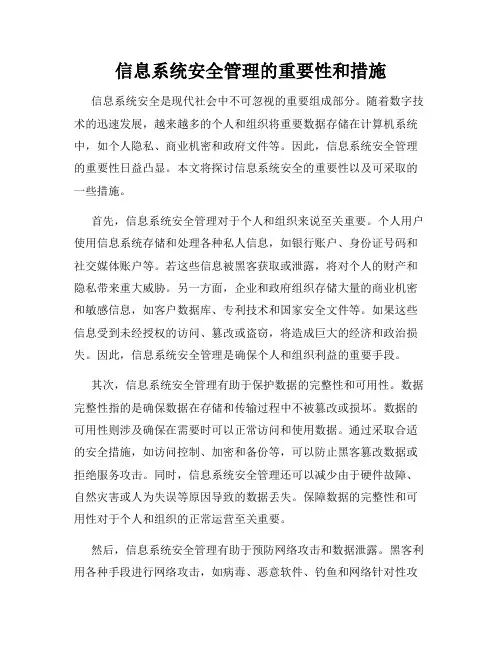 信息系统安全管理的重要性和措施

信息系统安全是现代社会中不可忽视的重要组成部分。随着数字技术的迅速发展，越来越多的个人和组织将重要数据存储在计算机系统中，如个人隐私、商业机密和政府文件等。因此，信息系统安全管理的重要性日益凸显。本文将探讨信息系统安全的重要性以及可采取的一些措施。

首先，信息系统安全管理对于个人和组织来说至关重要。个人用户使用信息系统存储和处理各种私人信息，如银行账户、身份证号码和社交媒体账户等。若这些信息被黑客获取或泄露，将对个人的财产和隐私带来重大威胁。另一方面，企业和政府组织存储大量的商业机密和敏感信息，如客户数据库、专利技术和国家安全文件等。如果这些信息受到未经授权的访问、篡改或盗窃，将造成巨大的经济和政治损失。因此，信息系统安全管理是确保个人和组织利益的重要手段。

其次，信息系统安全管理有助于保护数据的完整性和可用性。数据完整性指的是确保数据在存储和传输过程中不被篡改或损坏。数据的可用性则涉及确保在需要时可以正常访问和使用数据。通过采取合适的安全措施，如访问控制、加密和备份等，可以防止黑客篡改数据或拒绝服务攻击。同时，信息系统安全管理还可以减少由于硬件故障、自然灾害或人为失误等原因导致的数据丢失。保障数据的完整性和可用性对于个人和组织的正常运营至关重要。

然后，信息系统安全管理有助于预防网络攻击和数据泄露。黑客利用各种手段进行网络攻击，如病毒、恶意软件、钓鱼和网络针对性攻